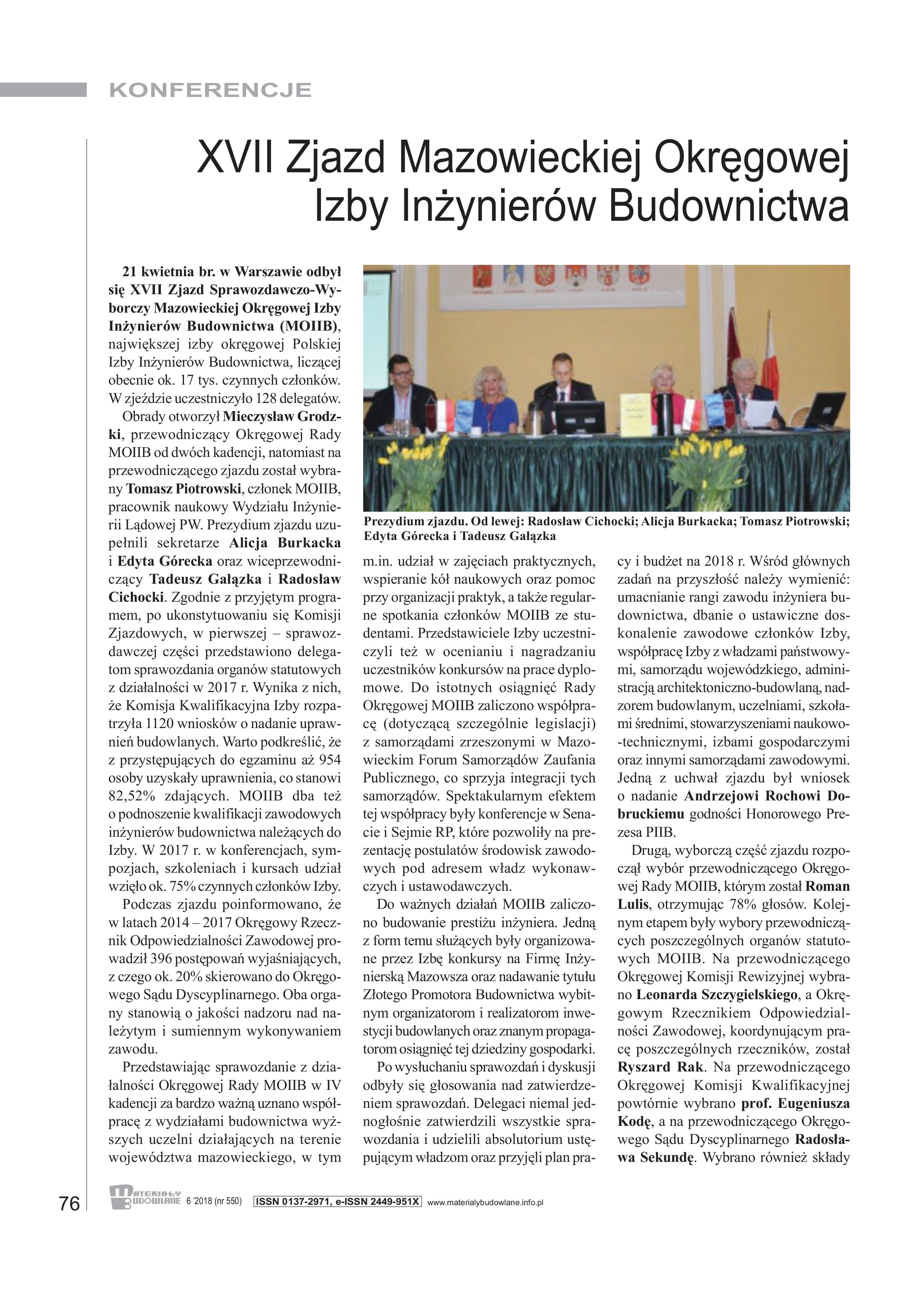 KONFERENCJE

XVII Zjazd Mazowieckiej Okręgowej Izby Inżynierów Budownictwa

21 kwietnia br. w Warszawie odbył się XVII Zjazd Sprawozdawczo-Wyborczy Mazowieckiej Okręgowej Izby Inżynierów Budownictwa (MOIIB), największej izby okręgowej Polskiej Izby Inżynierów Budownictwa, liczącej obecnie ok. 17 tys. czynnych członków. W zjeździe uczestniczyło 128 delegatów.

Obrady otworzył Mieczysław Grodzki, przewodniczący Okręgowej Rady MOIIB od dwóch kadencji, natomiast na przewodniczącego zjazdu został wybrany Tomasz Piotrowski, członek MOIIB, pracownik naukowy Wydziału Inżynierii Lądowej PW. Prezydium zjazdu uzupełnili sekretarze Alicja Burkacka i Edyta Górecka oraz wiceprzewodniczący Tadeusz Gałązka i Radosław Cichocki. Zgodnie z przyjętym programem, po ukonstytuowaniu się Komisji Zjazdowych, w pierwszej – sprawozdawczej części przedstawiono delegatom sprawozdania organów statutowych z działalności w 2017 r. Wynika z nich, że Komisja Kwalifikacyjna Izby rozpatrzyła 1120 wniosków o nadanie uprawnień budowlanych. Warto podkreślić, że z przystępujących do egzaminu aż 954 osoby uzyskały uprawnienia, co stanowi 82,52% zdających. MOIIB dba też o podnoszenie kwalifikacji zawodowych inżynierów budownictwa należących do Izby. W 2017 r. w konferencjach, sympozjach, szkoleniach i kursach udział wzięło ok. 75% czynnych członków Izby.

Podczas zjazdu poinformowano, że w latach 2014 – 2017 Okręgowy Rzecznik Odpowiedzialności Zawodowej prowadził 396 postępowań wyjaśniających, z czego ok. 20% skierowano do Okręgowego Sądu Dyscyplinarnego. Oba organy stanowią o jakości nadzoru nad należytym i sumiennym wykonywaniem zawodu.

Przedstawiając sprawozdanie z działalności Okręgowej Rady MOIIB w IV kadencji za bardzo ważną uznano współpracę z wydziałami budownictwa wyższych uczelni działających na terenie województwa mazowieckiego, w tym

Prezydium zjazdu. Od lewej: Radosław Cichocki; Alicja Burkacka; Tomasz Piotrowski; Edyta Górecka i Tadeusz Gałązka

m.in. udział w zajęciach praktycznych, wspieranie kół naukowych oraz pomoc przy organizacji praktyk, a także regularne spotkania członków MOIIB ze studentami. Przedstawiciele Izby uczestniczyli też w ocenianiu i nagradzaniu uczestników konkursów na prace dyplomowe. Do istotnych osiągnięć Rady Okręgowej MOIIB zaliczono współpracę (dotyczącą szczególnie legislacji) z samorządami zrzeszonymi w Mazowieckim Forum Samorządów Zaufania Publicznego, co sprzyja integracji tych samorządów. Spektakularnym efektem tej współpracy były konferencje w Senacie i Sejmie RP, które pozwoliły na prezentację postulatów środowisk zawodowych pod adresem władz wykonawczych i ustawodawczych.

Do ważnych działań MOIIB zaliczono budowanie prestiżu inżyniera. Jedną z form temu służących były organizowane przez Izbę konkursy na Firmę Inżynierską Mazowsza oraz nadawanie tytułu Złotego Promotora Budownictwa wybitnym organizatorom i realizatorom inwestycji budowlanych oraz znanym propagatorom osiągnięć tej dziedziny gospodarki.

Po wysłuchaniu sprawozdań i dyskusji odbyły się głosowania nad zatwierdzeniem sprawozdań. Delegaci niemal jednogłośnie zatwierdzili wszystkie sprawozdania i udzielili absolutorium ustępującym władzom oraz przyjęli plan pracy i budżet na 2018 r. Wśród głównych zadań na przyszłość należy wymienić: umacnianie rangi zawodu inżyniera budownictwa, dbanie o ustawiczne doskonalenie zawodowe członków Izby, współpracę Izby z władzami państwowymi, samorządu wojewódzkiego, administracją architektoniczno-budowlaną, nadzorem budowlanym, uczelniami, szkołami średnimi, stowarzyszeniami naukowo-technicznymi, izbami gospodarczymi oraz innymi samorządami zawodowymi. Jedną z uchwał zjazdu był wniosek o nadanie Andrzejowi Rochowi Dobruckiemu godności Honorowego Prezesa PIIB.

Drugą, wyborczą część zjazdu rozpoczął wybór przewodniczącego Okręgowej Rady MOIIB, którym został Roman Lulis, otrzymując 78% głosów. Kolejnym etapem były wybory przewodniczących poszczególnych organów statutowych MOIIB. Na przewodniczącego Okręgowej Komisji Rewizyjnej wybrano Leonarda Szczygielskiego, a Okręgowym Rzecznikiem Odpowiedzialności Zawodowej, koordynującym pracę poszczególnych rzeczników, został Ryszard Rak. Na przewodniczącego Okręgowej Komisji Kwalifikacyjnej powtórnie wybrano prof. Eugeniusza Kodę, a na przewodniczącego Okręgowego Sądu Dyscyplinarnego Radosława Sekundę. Wybrano również składy

76 MATERIAŁY BUDOWLANE 6 '2018 (nr 550) ISSN 0137-2971, e-ISSN 2449-951X www.materialybudowlane.info.pl